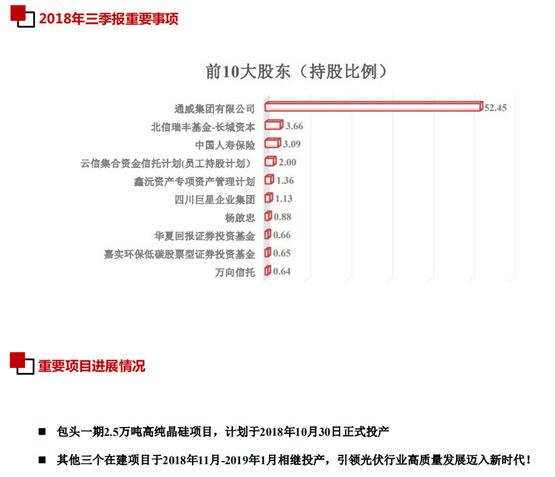 2018年三季报重要事项

前10大股东（持股比例）

通威集团有限公司 52.45
北信瑞丰基金-长城资本 3.66
中国人寿保险 3.09
云信集合资金信托计划(员工持股计划) 2.00
鑫沅资产专项资产管理计划 1.36
四川巨星企业集团 1.13
杨啟忠 0.88
华夏回报证券投资基金 0.66
嘉实环保低碳股票型证券投资基金 0.65
万向信托 0.64

重要项目进展情况

■ 包头一期2.5万吨高纯晶硅项目，计划于2018年10月30日正式投产

■ 其他三个在建项目于2018年11月-2019年1月相继投产，引领光伏行业高质量发展迈入新时代！